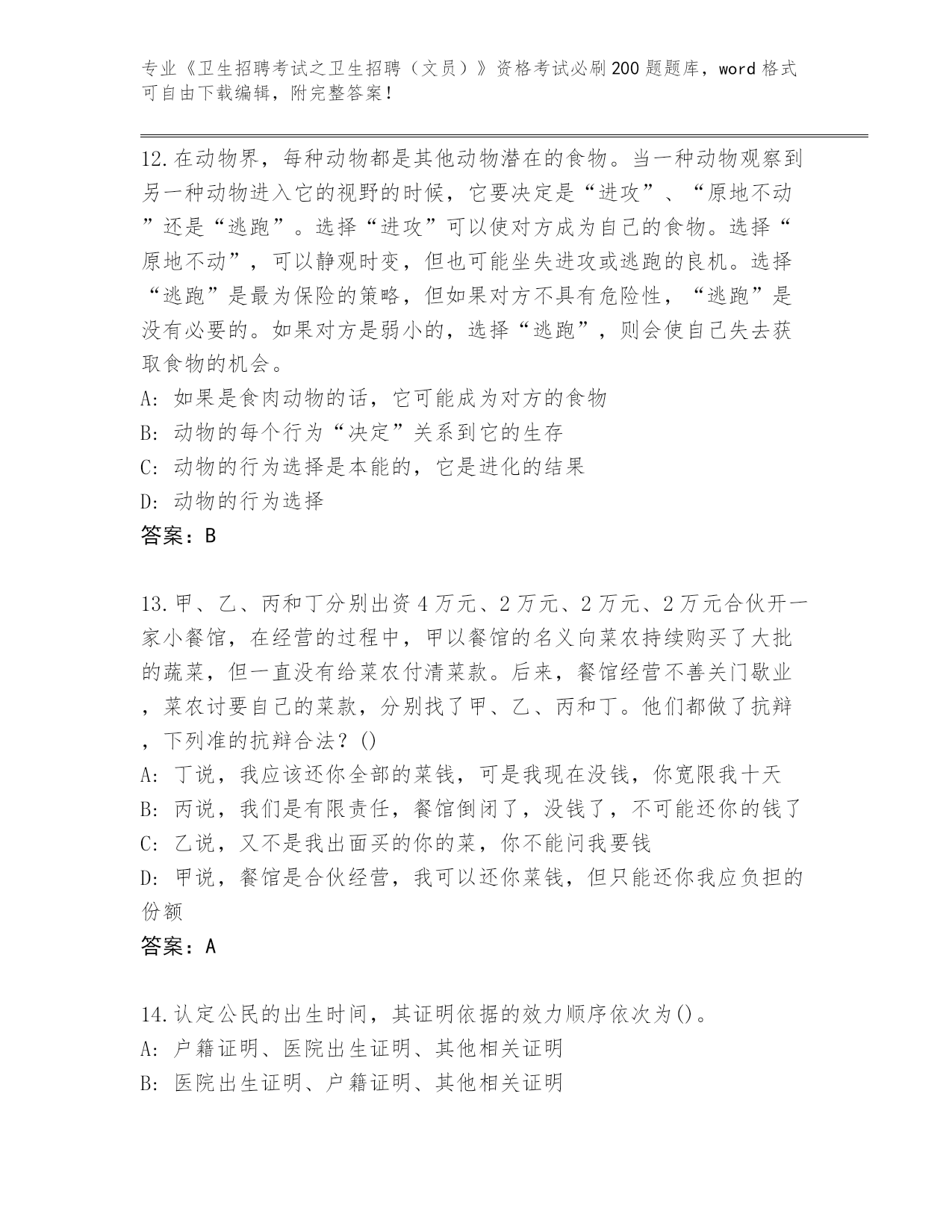 专业《卫生招聘考试之卫生招聘（文员）》资格考试必刷200题题库，word格式可自由下载编辑，附完整答案！

12.在动物界，每种动物都是其他动物潜在的食物。当一种动物观察到另一种动物进入它的视野的时候，它要决定是“进攻”、“原地不动”还是“逃跑”。选择“进攻”可以使对方成为自己的食物。选择“原地不动”，可以静观时变，但也可能坐失进攻或逃跑的良机。选择“逃跑”是最为保险的策略，但如果对方不具有危险性，“逃跑”是没有必要的。如果对方是弱小的，选择“逃跑”，则会使自己失去获取食物的机会。
A: 如果是食肉动物的话，它可能成为对方的食物
B: 动物的每个行为“决定”关系到它的生存
C: 动物的行为选择是本能的，它是进化的结果
D: 动物的行为选择
答案：B

13.甲、乙、丙和丁分别出资4万元、2万元、2万元、2万元合伙开一家小餐馆，在经营的过程中，甲以餐馆的名义向菜农持续购买了大批的蔬菜，但一直没有给菜农付清菜款。后来，餐馆经营不善关门歇业，菜农讨要自己的菜款，分别找了甲、乙、丙和丁。他们都做了抗辩，下列准的抗辩合法？()
A: 丁说，我应该还你全部的菜钱，可是我现在没钱，你宽限我十天
B: 丙说，我们是有限责任，餐馆倒闭了，没钱了，不可能还你的钱了
C: 乙说，又不是我出面买的你的菜，你不能问我要钱
D: 甲说，餐馆是合伙经营，我可以还你菜钱，但只能还你我应负担的份额
答案：A

14.认定公民的出生时间，其证明依据的效力顺序依次为()。
A: 户籍证明、医院出生证明、其他相关证明
B: 医院出生证明、户籍证明、其他相关证明